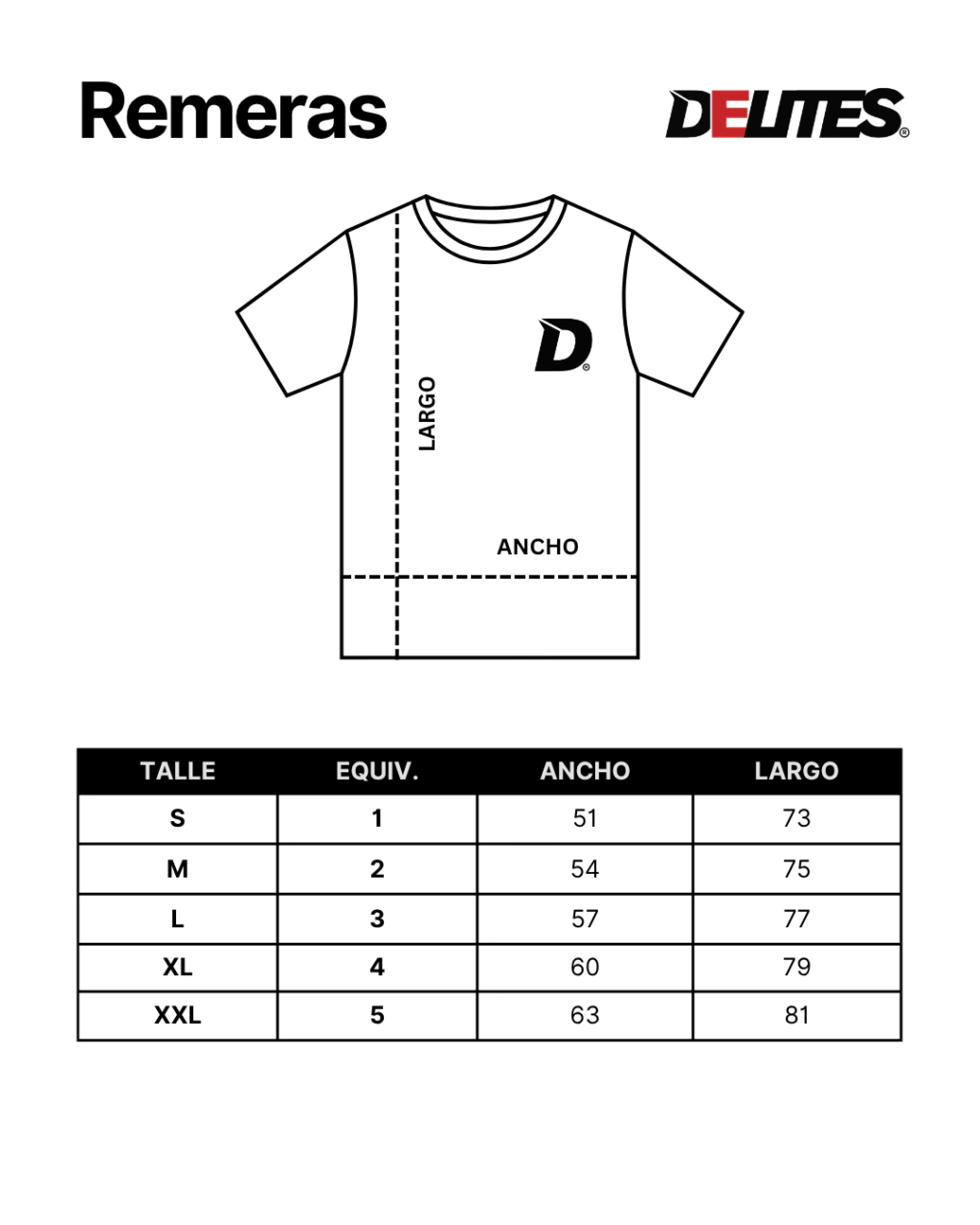 Remeras

DELITES®

D®

LARGO

ANCHO

| TALLE | EQUIV. | ANCHO | LARGO |
|---|---|---|---|
| S | 1 | 51 | 73 |
| M | 2 | 54 | 75 |
| L | 3 | 57 | 77 |
| XL | 4 | 60 | 79 |
| XXL | 5 | 63 | 81 |